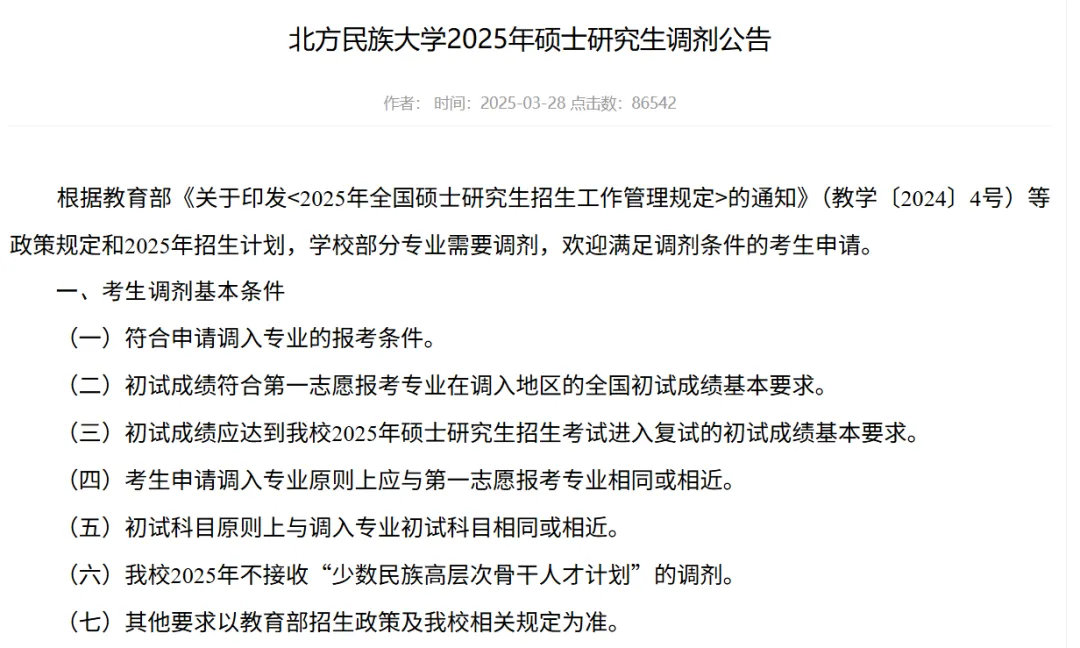 北方民族大学2025年硕士研究生调剂公告

作者： 时间：2025-03-28 点击数：86542

根据教育部《关于印发<2025年全国硕士研究生招生工作管理规定>的通知》（教学〔2024〕4号）等政策规定和2025年招生计划，学校部分专业需要调剂，欢迎满足调剂条件的考生申请。

一、考生调剂基本条件

（一）符合申请调入专业的报考条件。

（二）初试成绩符合第一志愿报考专业在调入地区的全国初试成绩基本要求。

（三）初试成绩应达到我校2025年硕士研究生招生考试进入复试的初试成绩基本要求。

（四）考生申请调入专业原则上应与第一志愿报考专业相同或相近。

（五）初试科目原则上与调入专业初试科目相同或相近。

（六）我校2025年不接收“少数民族高层次骨干人才计划”的调剂。

（七）其他要求以教育部招生政策及我校相关规定为准。